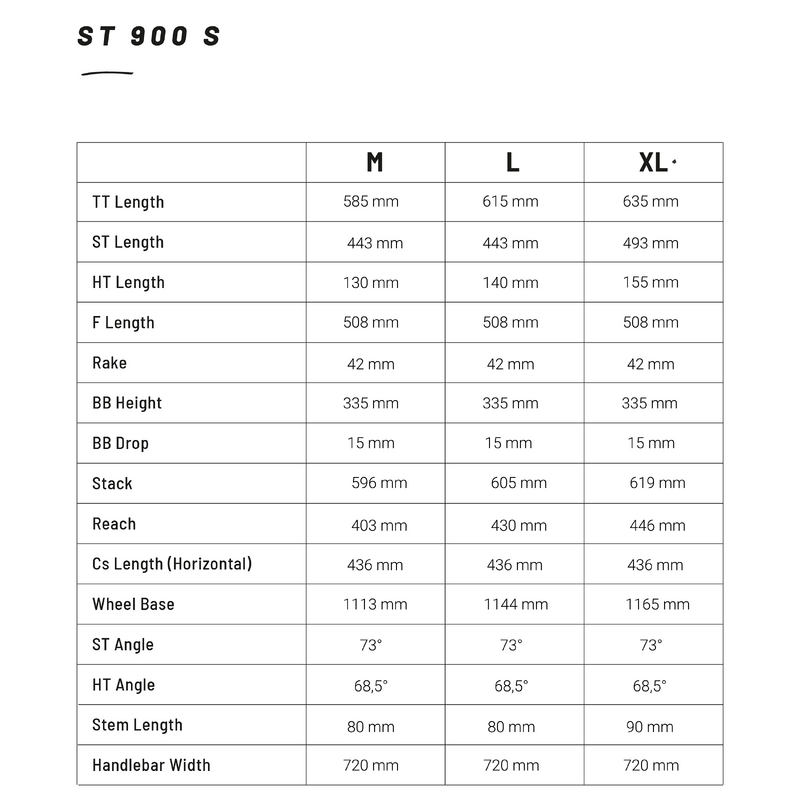 ST 900 S

| | M | L | XL |
|---|---|---|---|
| TT Length | 585 mm | 615 mm | 635 mm |
| ST Length | 443 mm | 443 mm | 493 mm |
| HT Length | 130 mm | 140 mm | 155 mm |
| F Length | 508 mm | 508 mm | 508 mm |
| Rake | 42 mm | 42 mm | 42 mm |
| BB Height | 335 mm | 335 mm | 335 mm |
| BB Drop | 15 mm | 15 mm | 15 mm |
| Stack | 596 mm | 605 mm | 619 mm |
| Reach | 403 mm | 430 mm | 446 mm |
| Cs Length (Horizontal) | 436 mm | 436 mm | 436 mm |
| Wheel Base | 1113 mm | 1144 mm | 1165 mm |
| ST Angle | 73° | 73° | 73° |
| HT Angle | 68,5° | 68,5° | 68,5° |
| Stem Length | 80 mm | 80 mm | 90 mm |
| Handlebar Width | 720 mm | 720 mm | 720 mm |